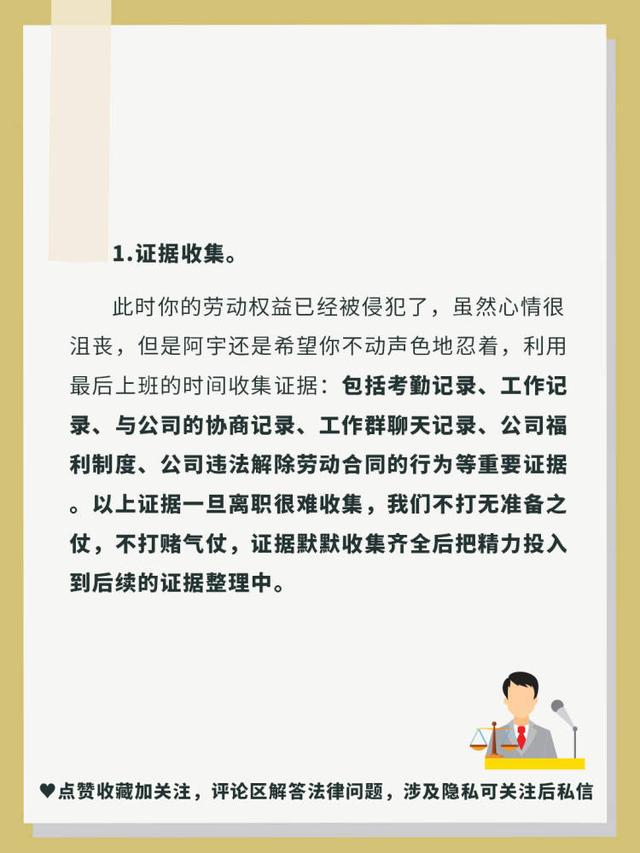 1.证据收集。

此时你的劳动权益已经被侵犯了，虽然心情很沮丧，但是阿宇还是希望你不动声色地忍着，利用最后上班的时间收集证据：包括考勤记录、工作记录、与公司的协商记录、工作群聊天记录、公司福利制度、公司违法解除劳动合同的行为等重要证据。以上证据一旦离职很难收集，我们不打无准备之仗，不打赌气仗，证据默默收集齐全后把精力投入到后续的证据整理中。

♥点赞收藏加关注，评论区解答法律问题，涉及隐私可关注后私信